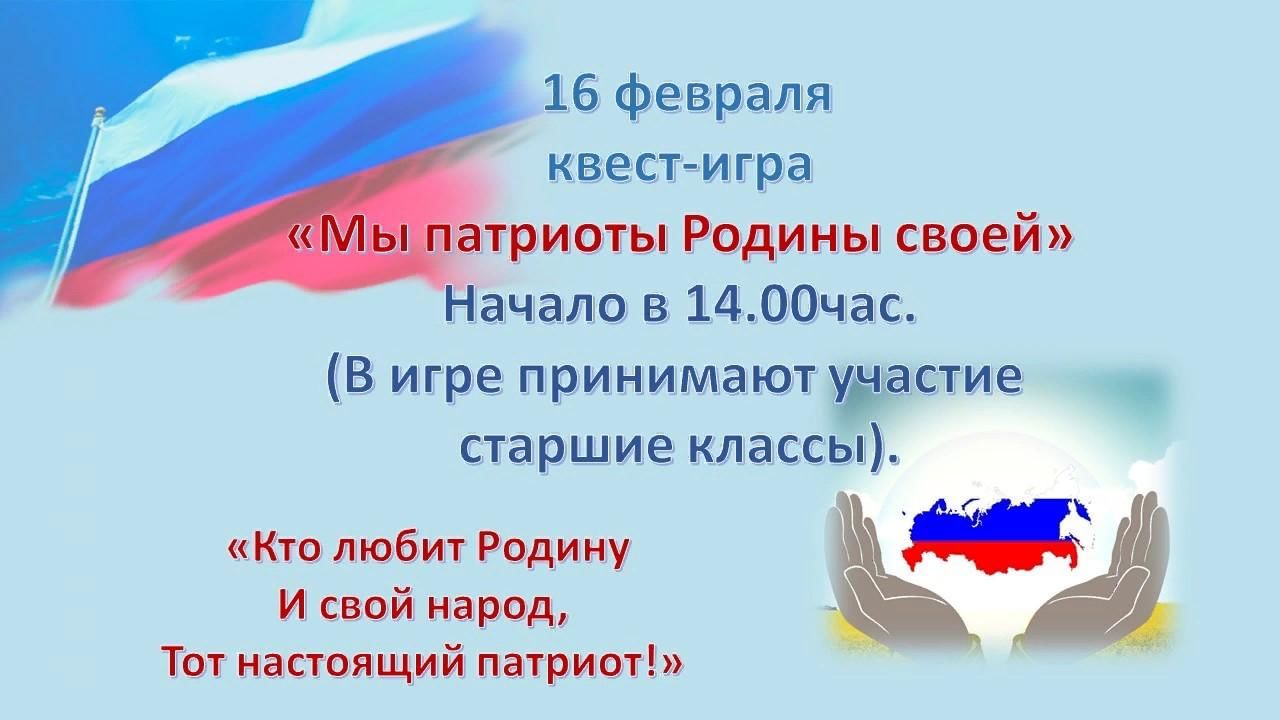 16 февраля
квест-игра
«Мы патриоты Родины своей»
Начало в 14.00час.
(В игре принимают участие
старшие классы).

«Кто любит Родину
И свой народ,
Тот настоящий патриот!»